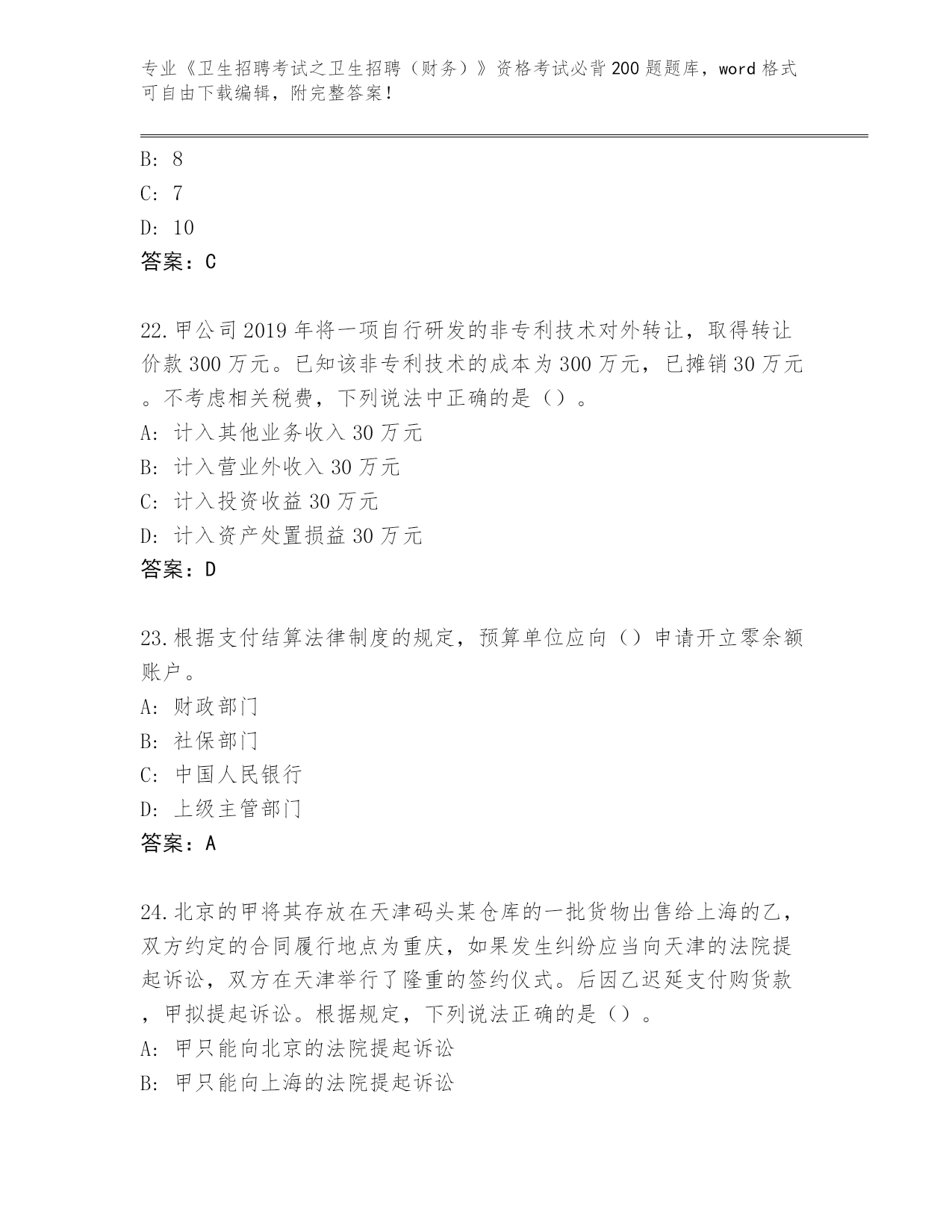 专业《卫生招聘考试之卫生招聘（财务）》资格考试必背200题题库，word格式可自由下载编辑，附完整答案！

B: 8
C: 7
D: 10
答案：C

22.甲公司2019年将一项自行研发的非专利技术对外转让，取得转让价款300万元。已知该非专利技术的成本为300万元，已摊销30万元。不考虑相关税费，下列说法中正确的是（）。
A: 计入其他业务收入30万元
B: 计入营业外收入30万元
C: 计入投资收益30万元
D: 计入资产处置损益30万元
答案：D

23.根据支付结算法律制度的规定，预算单位应向（）申请开立零余额账户。
A: 财政部门
B: 社保部门
C: 中国人民银行
D: 上级主管部门
答案：A

24.北京的甲将其存放在天津码头某仓库的一批货物出售给上海的乙，双方约定的合同履行地点为重庆，如果发生纠纷应当向天津的法院提起诉讼，双方在天津举行了隆重的签约仪式。后因乙迟延支付购货款，甲拟提起诉讼。根据规定，下列说法正确的是（）。
A: 甲只能向北京的法院提起诉讼
B: 甲只能向上海的法院提起诉讼